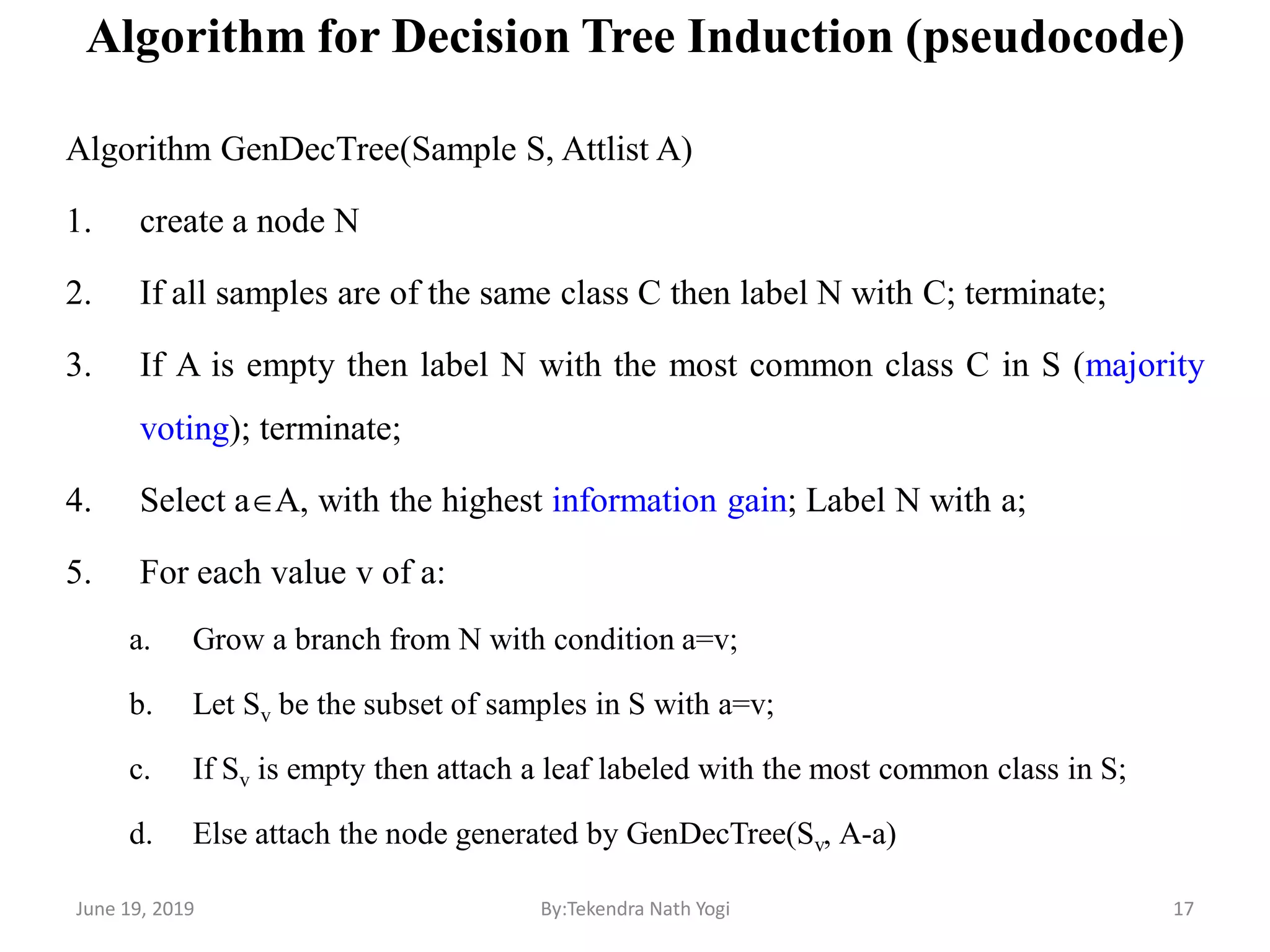 Algorithm for Decision Tree Induction (pseudocode)

Algorithm GenDecTree(Sample S, Attlist A)

1. create a node N

2. If all samples are of the same class C then label N with C; terminate;

3. If A is empty then label N with the most common class C in S (majority voting); terminate;

4. Select $a \in A$, with the highest information gain; Label N with a;

5. For each value v of a:

a. Grow a branch from N with condition a=v;

b. Let $S_v$ be the subset of samples in S with a=v;

c. If $S_v$ is empty then attach a leaf labeled with the most common class in S;

d. Else attach the node generated by GenDecTree($S_v$, A-a)

June 19, 2019

By:Tekendra Nath Yogi

17